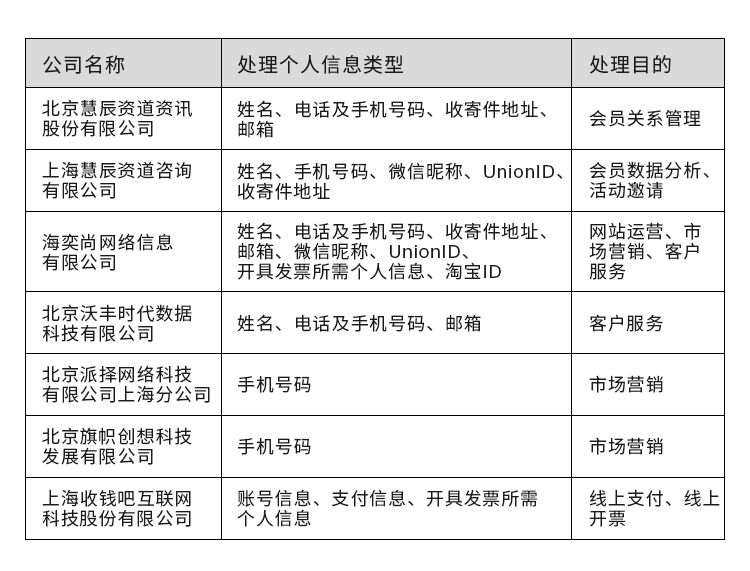 | 公司名称 | 处理个人信息类型 | 处理目的 |
|---|---|---|
| 北京慧辰资道资讯股份有限公司 | 姓名、电话及手机号码、收寄件地址、邮箱 | 会员关系管理 |
| 上海慧辰资道咨询有限公司 | 姓名、手机号码、微信昵称、UnionID、收寄件地址 | 会员数据分析、活动邀请 |
| 海奕尚网络信息有限公司 | 姓名、电话及手机号码、收寄件地址、邮箱、微信昵称、UnionID、开具发票所需个人信息、淘宝ID | 网站运营、市场营销、客户服务 |
| 北京沃丰时代数据科技有限公司 | 姓名、电话及手机号码、邮箱 | 客户服务 |
| 北京派择网络科技有限公司上海分公司 | 手机号码 | 市场营销 |
| 北京旗帜创想科技发展有限公司 | 手机号码 | 市场营销 |
| 上海收钱吧互联网科技股份有限公司 | 账号信息、支付信息、开具发票所需个人信息 | 线上支付、线上开票 |